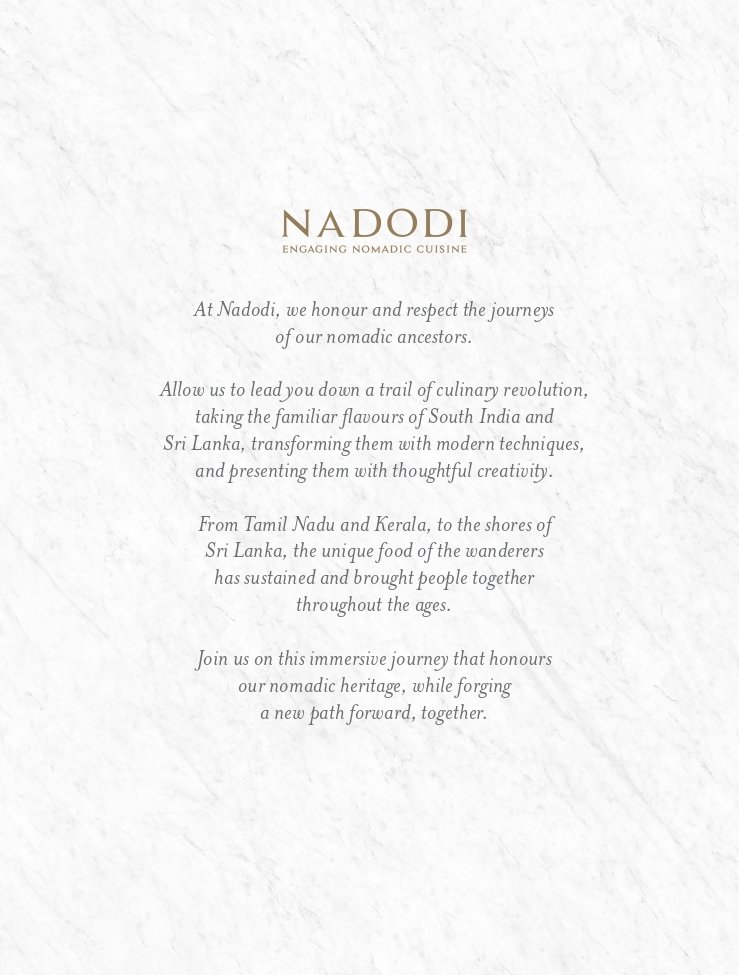 NADODI
ENGAGING NOMADIC CUISINE

At Nadodi, we honour and respect the journeys of our nomadic ancestors.

Allow us to lead you down a trail of culinary revolution, taking the familiar flavours of South India and Sri Lanka, transforming them with modern techniques, and presenting them with thoughtful creativity.

From Tamil Nadu and Kerala, to the shores of Sri Lanka, the unique food of the wanderers has sustained and brought people together throughout the ages.

Join us on this immersive journey that honours our nomadic heritage, while forging a new path forward, together.